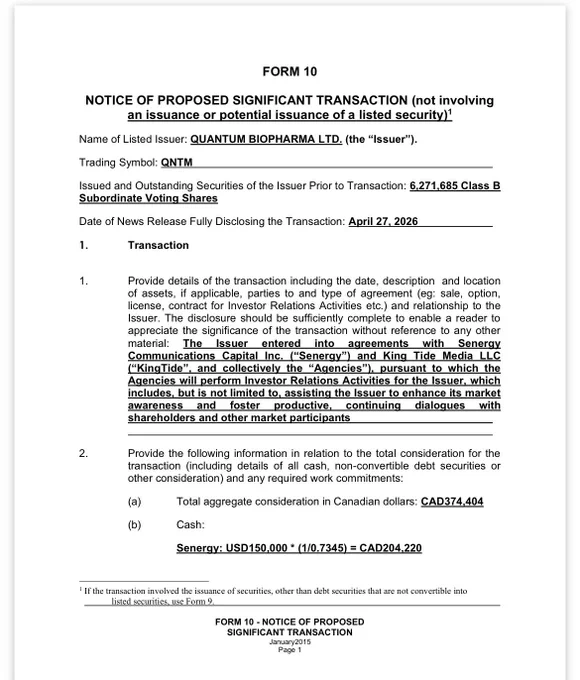 FORM 10

NOTICE OF PROPOSED SIGNIFICANT TRANSACTION (not involving an issuance or potential issuance of a listed security)$^1$

Name of Listed Issuer: QUANTUM BIOPHARMA LTD. (the "Issuer").

Trading Symbol: QNTM

Issued and Outstanding Securities of the Issuer Prior to Transaction: 6,271,685 Class B Subordinate Voting Shares

Date of News Release Fully Disclosing the Transaction: April 27, 2026

1. Transaction

1. Provide details of the transaction including the date, description and location of assets, if applicable, parties to and type of agreement (eg: sale, option, license, contract for Investor Relations Activities etc.) and relationship to the Issuer. The disclosure should be sufficiently complete to enable a reader to appreciate the significance of the transaction without reference to any other material: The Issuer entered into agreements with Senergy Communications Capital Inc. ("Senergy") and King Tide Media LLC ("KingTide", and collectively the "Agencies"), pursuant to which the Agencies will perform Investor Relations Activities for the Issuer, which includes, but is not limited to, assisting the Issuer to enhance its market awareness and foster productive, continuing dialogues with shareholders and other market participants

2. Provide the following information in relation to the total consideration for the transaction (including details of all cash, non-convertible debt securities or other consideration) and any required work commitments:

(a) Total aggregate consideration in Canadian dollars: CAD374,404

(b) Cash:

Senergy: USD150,000 * (1/0.7345) = CAD204,220

$^1$ If the transaction involved the issuance of securities, other than debt securities that are not convertible into listed securities, use Form 9.

FORM 10 - NOTICE OF PROPOSED SIGNIFICANT TRANSACTION
January2015
Page 1